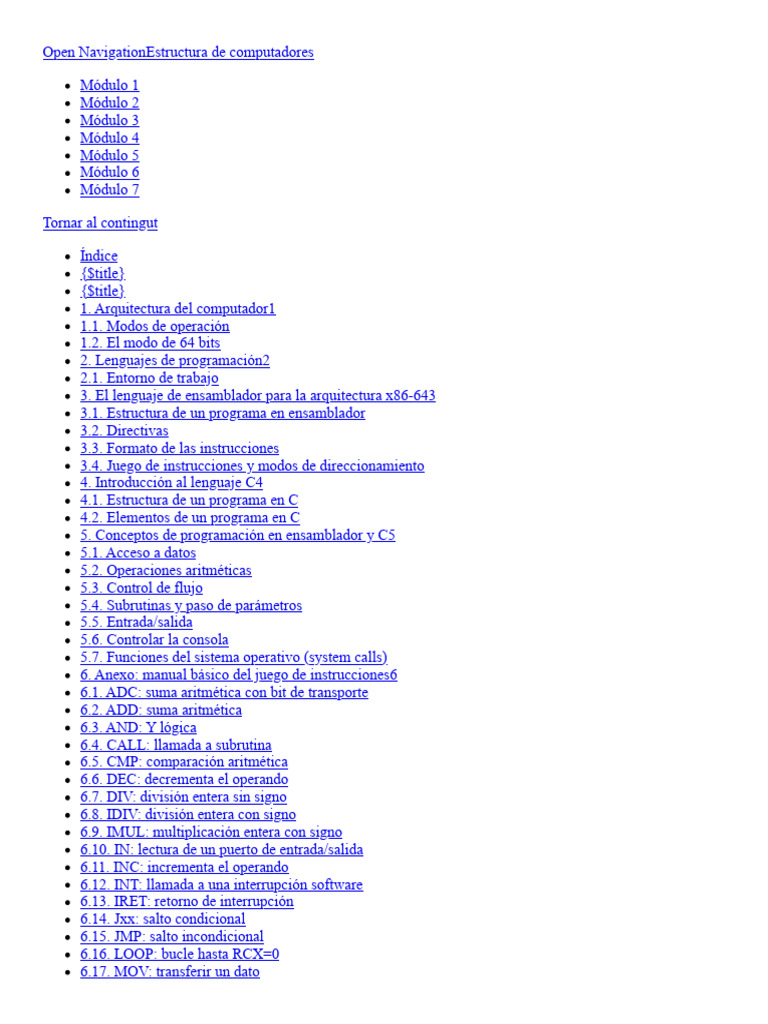 Open NavigationEstructura de computadores

- Módulo 1
- Módulo 2
- Módulo 3
- Módulo 4
- Módulo 5
- Módulo 6
- Módulo 7

Tornar al contingut

- Índice
- {$title}
- {$title}
- 1. Arquitectura del computador1
- 1.1. Modos de operación
- 1.2. El modo de 64 bits
- 2. Lenguajes de programación2
- 2.1. Entorno de trabajo
- 3. El lenguaje de ensamblador para la arquitectura x86-643
- 3.1. Estructura de un programa en ensamblador
- 3.2. Directivas
- 3.3. Formato de las instrucciones
- 3.4. Juego de instrucciones y modos de direccionamiento
- 4. Introducción al lenguaje C4
- 4.1. Estructura de un programa en C
- 4.2. Elementos de un programa en C
- 5. Conceptos de programación en ensamblador y C5
- 5.1. Acceso a datos
- 5.2. Operaciones aritméticas
- 5.3. Control de flujo
- 5.4. Subrutinas y paso de parámetros
- 5.5. Entrada/salida
- 5.6. Controlar la consola
- 5.7. Funciones del sistema operativo (system calls)
- 6. Anexo: manual básico del juego de instrucciones6
- 6.1. ADC: suma aritmética con bit de transporte
- 6.2. ADD: suma aritmética
- 6.3. AND: Y lógica
- 6.4. CALL: llamada a subrutina
- 6.5. CMP: comparación aritmética
- 6.6. DEC: decrementa el operando
- 6.7. DIV: división entera sin signo
- 6.8. IDIV: división entera con signo
- 6.9. IMUL: multiplicación entera con signo
- 6.10. IN: lectura de un puerto de entrada/salida
- 6.11. INC: incrementa el operando
- 6.12. INT: llamada a una interrupción software
- 6.13. IRET: retorno de interrupción
- 6.14. Jxx: salto condicional
- 6.15. JMP: salto incondicional
- 6.16. LOOP: bucle hasta RCX=0
- 6.17. MOV: transferir un dato